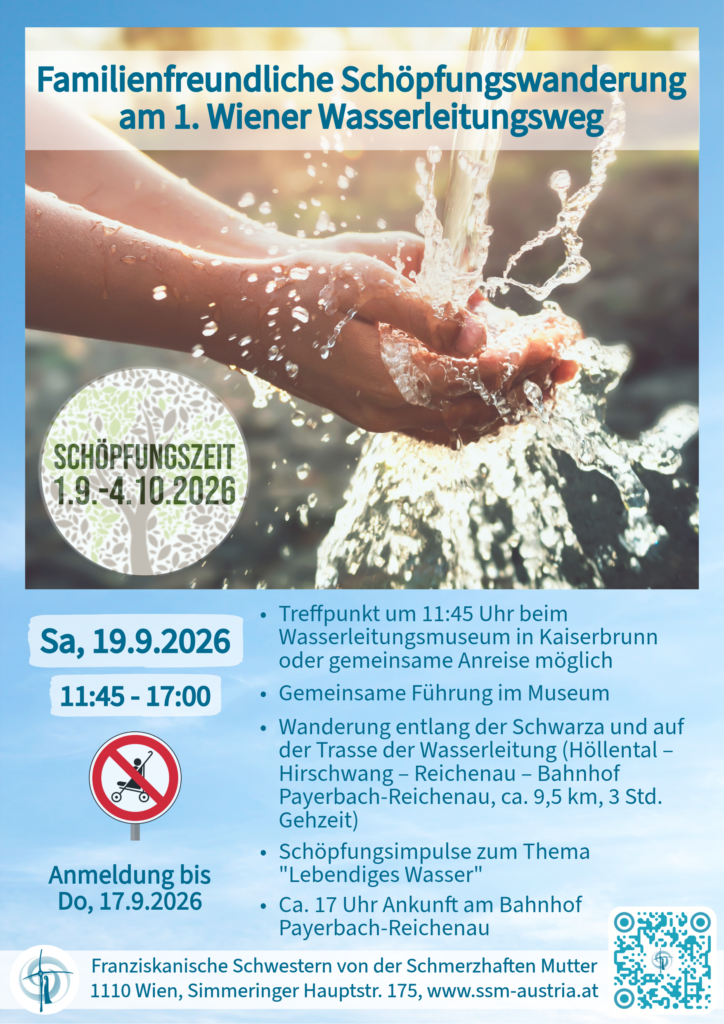 Familienfreundliche Schöpfungswanderung am 1. Wiener Wasserleitungsweg

SCHÖPFUNGSZEIT
1.9.-4.10.2026

Sa, 19.9.2026

11:45 - 17:00

Anmeldung bis Do, 17.9.2026

• Treffpunkt um 11:45 Uhr beim Wasserleitungsmuseum in Kaiserbrunn oder gemeinsame Anreise möglich
• Gemeinsame Führung im Museum
• Wanderung entlang der Schwarza und auf der Trasse der Wasserleitung (Höllental – Hirschwang – Reichenau – Bahnhof Payerbach-Reichenau, ca. 9,5 km, 3 Std. Gehzeit)
• Schöpfungsimpulse zum Thema "Lebendiges Wasser"
• Ca. 17 Uhr Ankunft am Bahnhof Payerbach-Reichenau

Franziskanische Schwestern von der Schmerzhaften Mutter
1110 Wien, Simmeringer Hauptstr. 175, www.ssm-austria.at